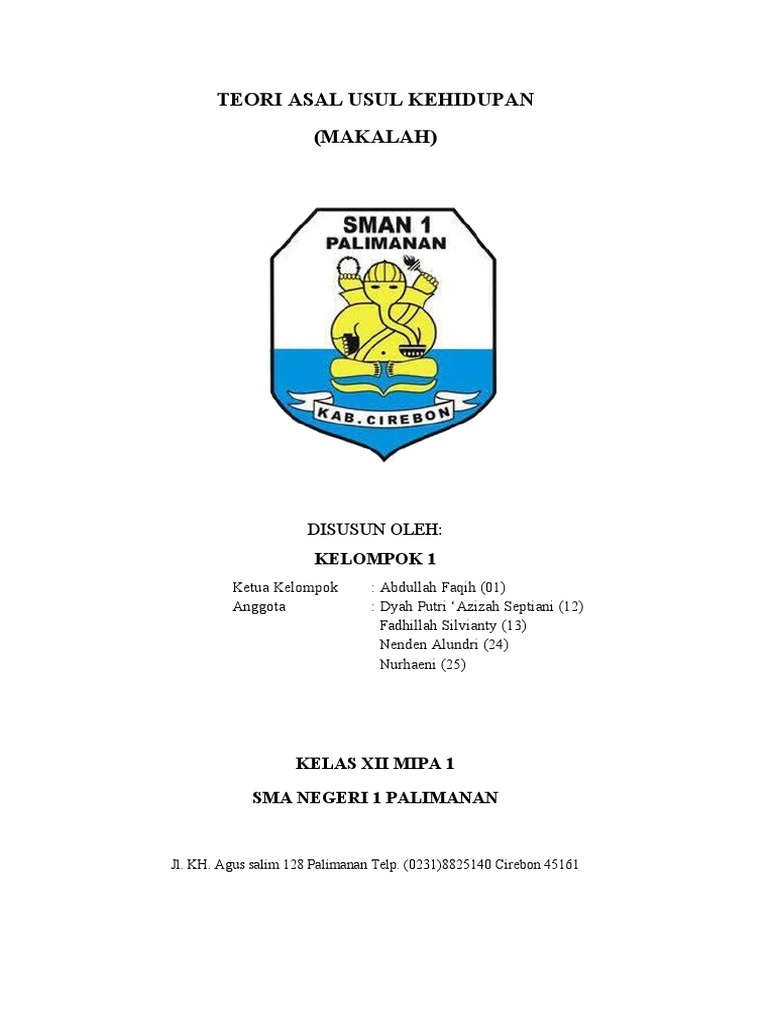 TEORI ASAL USUL KEHIDUPAN

(MAKALAH)

SMAN 1
PALIMANAN

KAB. CIREBON

DISUSUN OLEH:

KELOMPOK 1

Ketua Kelompok : Abdullah Faqih (01)
Anggota : Dyah Putri 'Azizah Septiani (12)
Fadhillah Silvianty (13)
Nenden Alundri (24)
Nurhaeni (25)

KELAS XII MIPA 1

SMA NEGERI 1 PALIMANAN

Jl. KH. Agus salim 128 Palimanan Telp. (0231)8825140 Cirebon 45161